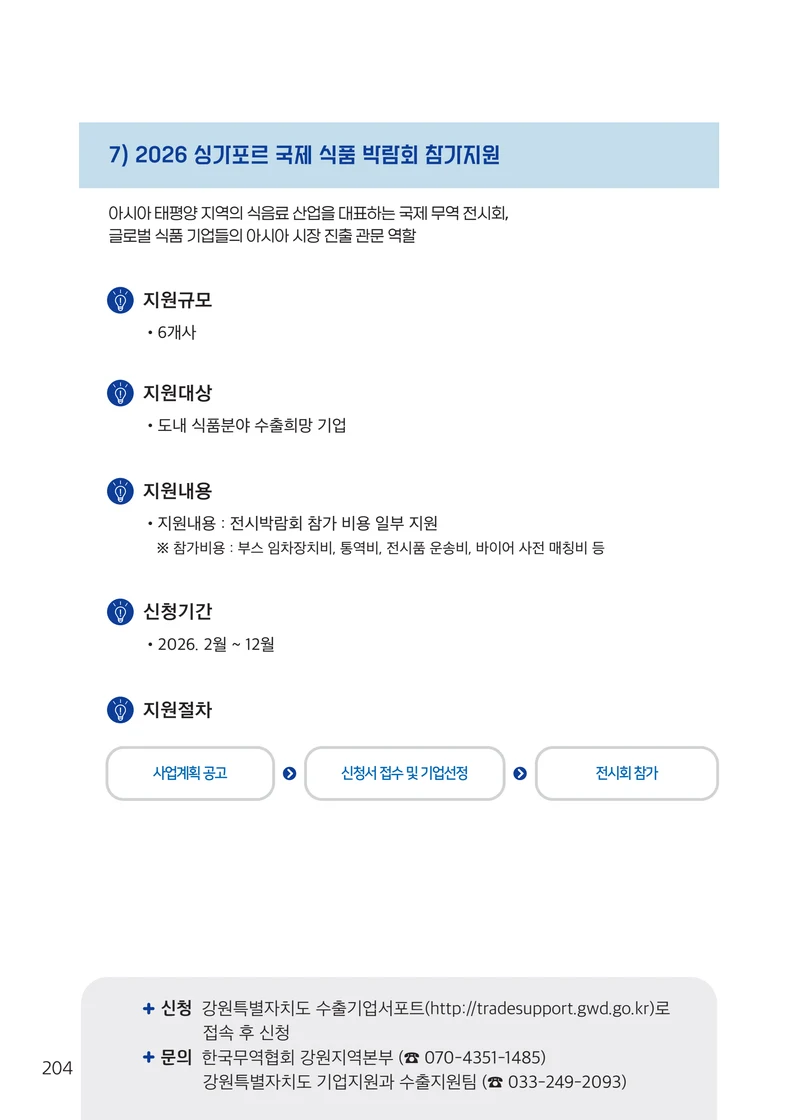 7) 2026 싱가포르 국제 식품 박람회 참가지원

아시아 태평양 지역의 식음료 산업을 대표하는 국제 무역 전시회, 글로벌 식품 기업들의 아시아 시장 진출 관문 역할

지원규모

• 6개사

지원대상

• 도내 식품분야 수출희망 기업

지원내용

• 지원내용 : 전시박람회 참가 비용 일부 지원
※ 참가비용 : 부스 임차장치비, 통역비, 전시품 운송비, 바이어 사전 매칭비 등

신청기간

• 2026. 2월 ~ 12월

지원절차

사업계획 공고

신청서 접수 및 기업선정

전시회 참가

+ 신청 강원특별자치도 수출기업서포트(http://tradesupport.gwd.go.kr)로 접속 후 신청
+ 문의 한국무역협회 강원지역본부 (☎ 070-4351-1485)
강원특별자치도 기업지원과 수출지원팀 (☎ 033-249-2093)

204